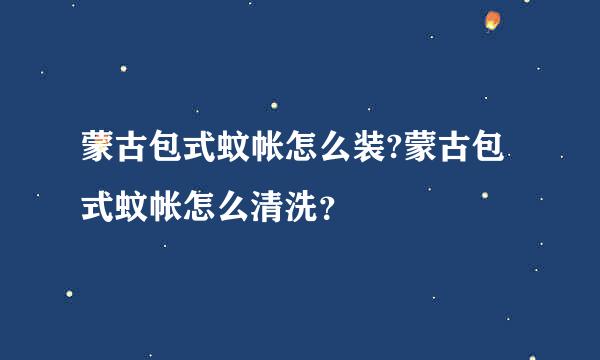 蒙古包式蚊帐怎么装?蒙古包式蚊帐怎么清洗？